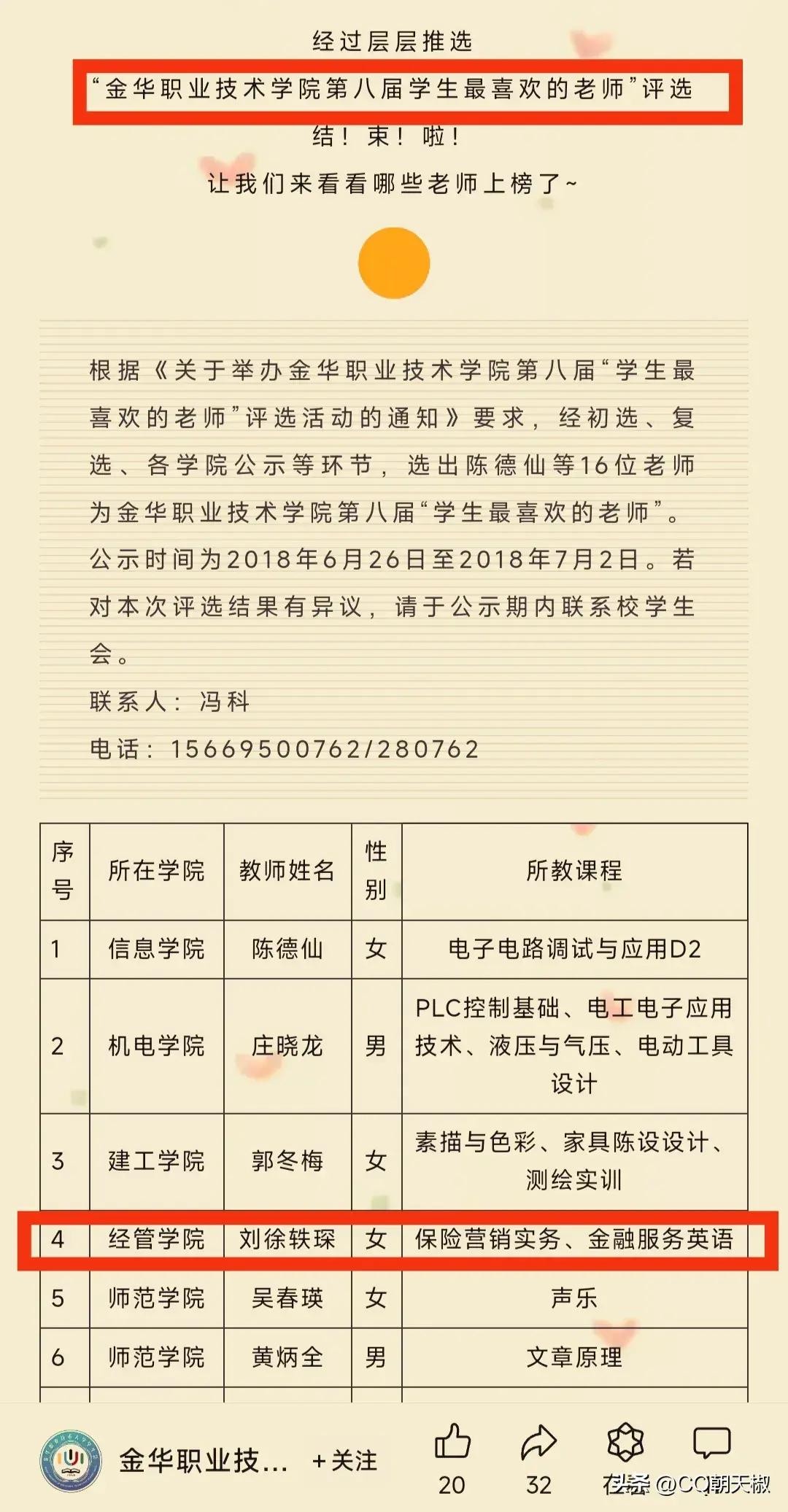 经过层层推选
“金华职业技术学院第八届学生最喜欢的老师”评选
结！束！啦！
让我们来看看哪些老师上榜了~

根据《关于举办金华职业技术学院第八届“学生最喜欢的老师”评选活动的通知》要求，经初选、复选、各学院公示等环节，选出陈德仙等16位老师为金华职业技术学院第八届“学生最喜欢的老师”。公示时间为2018年6月26日至2018年7月2日。若对本次评选结果有异议，请于公示期内联系校学生会。
联系人：冯科
电话：15669500762/280762

| 序号 | 所在学院 | 教师姓名 | 性别 | 所教课程 |
|---|---|---|---|---|
| 1 | 信息学院 | 陈德仙 | 女 | 电子电路调试与应用D2 |
| 2 | 机电学院 | 庄晓龙 | 男 | PLC控制基础、电工电子应用技术、液压与气压、电动工具设计 |
| 3 | 建工学院 | 郭冬梅 | 女 | 素描与色彩、家具陈设设计、测绘实训 |
| 4 | 经管学院 | 刘徐轶琛 | 女 | 保险营销实务、金融服务英语 |
| 5 | 师范学院 | 吴春瑛 | 女 | 声乐 |
| 6 | 师范学院 | 黄炳全 | 男 | 文章原理 |

金华职业技... +关注 20 32 头条 @CQ朝天椒